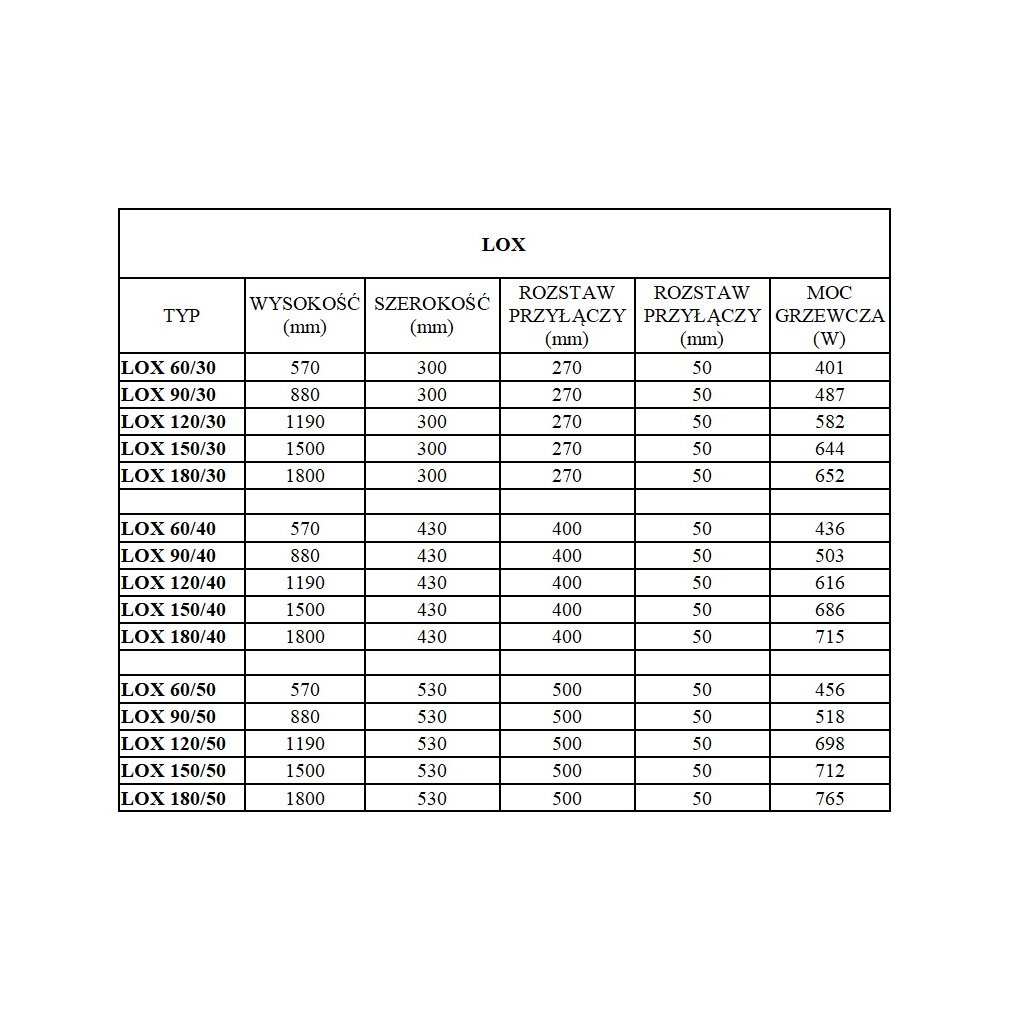 LOX

| TYP | WYSOKOŚĆ (mm) | SZEROKOŚĆ (mm) | ROZSTAW PRZYŁĄCZY (mm) | ROZSTAW PRZYŁĄCZY (mm) | MOC GRZEWCZA (W) |
|---|---|---|---|---|---|
| LOX 60/30 | 570 | 300 | 270 | 50 | 401 |
| LOX 90/30 | 880 | 300 | 270 | 50 | 487 |
| LOX 120/30 | 1190 | 300 | 270 | 50 | 582 |
| LOX 150/30 | 1500 | 300 | 270 | 50 | 644 |
| LOX 180/30 | 1800 | 300 | 270 | 50 | 652 |
| | | | | | |
| LOX 60/40 | 570 | 430 | 400 | 50 | 436 |
| LOX 90/40 | 880 | 430 | 400 | 50 | 503 |
| LOX 120/40 | 1190 | 430 | 400 | 50 | 616 |
| LOX 150/40 | 1500 | 430 | 400 | 50 | 686 |
| LOX 180/40 | 1800 | 430 | 400 | 50 | 715 |
| | | | | | |
| LOX 60/50 | 570 | 530 | 500 | 50 | 456 |
| LOX 90/50 | 880 | 530 | 500 | 50 | 518 |
| LOX 120/50 | 1190 | 530 | 500 | 50 | 698 |
| LOX 150/50 | 1500 | 530 | 500 | 50 | 712 |
| LOX 180/50 | 1800 | 530 | 500 | 50 | 765 |